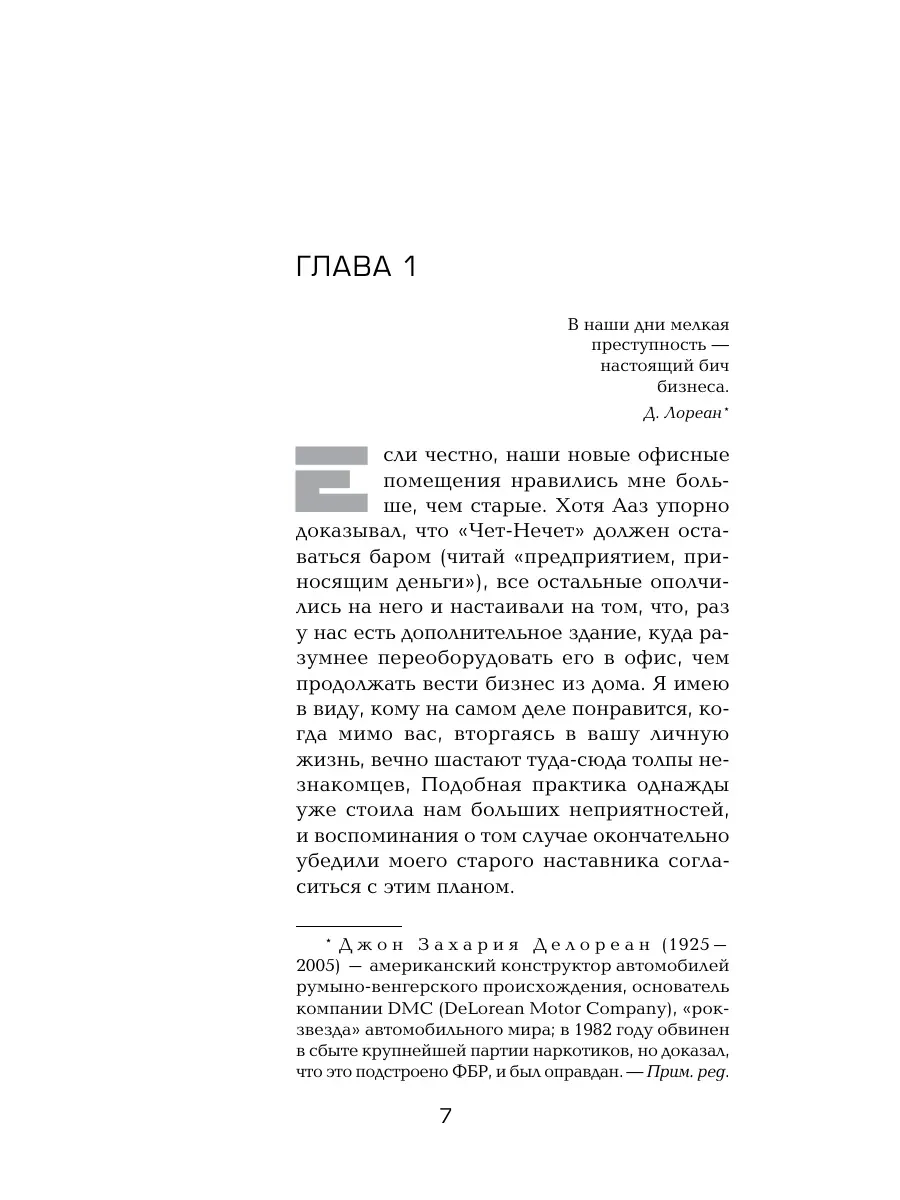 ГЛАВА 1

В наши дни мелкая преступность — настоящий бич бизнеса.

Д. Лореан*

Если честно, наши новые офисные помещения нравились мне больше, чем старые. Хотя Ааз упорно доказывал, что «Чет-Нечет» должен оставаться баром (читай «предприятием, приносящим деньги»), все остальные ополчились на него и настаивали на том, что, раз у нас есть дополнительное здание, куда разумнее переоборудовать его в офис, чем продолжать вести бизнес из дома. Я имею в виду, кому на самом деле понравится, когда мимо вас, вторгаясь в вашу личную жизнь, вечно шастают туда-сюда толпы незнакомцев, Подобная практика однажды уже стоила нам больших неприятностей, и воспоминания о том случае окончательно убедили моего старого наставника согласиться с этим планом.

* Джон Захария Делореан (1925—2005) — американский конструктор автомобилей румыно-венгерского происхождения, основатель компании DMC (DeLorean Motor Company), «рок-звезда» автомобильного мира; в 1982 году обвинен в сбыте крупнейшей партии наркотиков, но доказал, что это подстроено ФБР, и был оправдан. — Прим. ред.

7